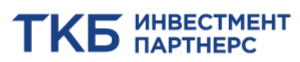 ТКБ ИНВЕСТМЕНТ ПАРТНЕРС